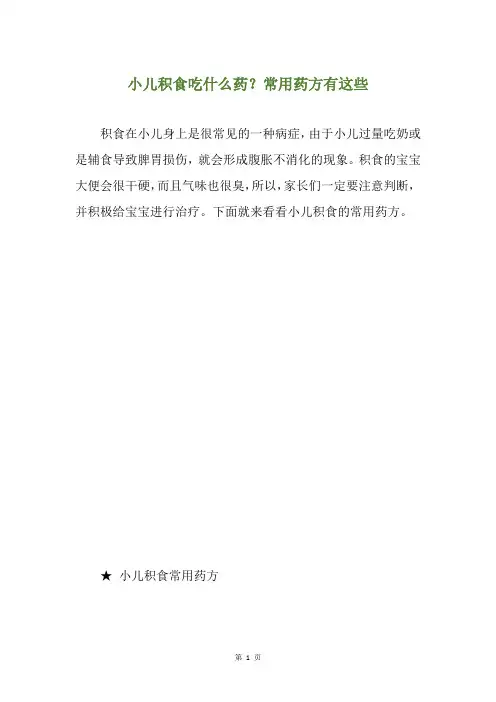 小儿积食吃什么药？常用药方有这些

积食在小儿身上是很常见的一种病症，由于小儿过量吃奶或是辅食导致脾胃损伤，就会形成腹胀不消化的现象。积食的宝宝大便会很干硬，而且气味也很臭，所以，家长们一定要注意判断，并积极给宝宝进行治疗。下面就来看看小儿积食的常用药方。

★ 小儿积食常用药方

第1页